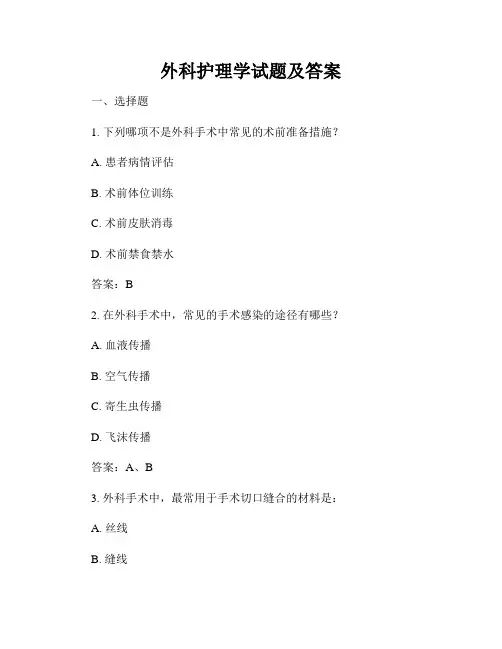 外科护理学试题及答案

一、选择题

1. 下列哪项不是外科手术中常见的术前准备措施？

A. 患者病情评估

B. 术前体位训练

C. 术前皮肤消毒

D. 术前禁食禁水

答案：B

2. 在外科手术中，常见的手术感染的途径有哪些？

A. 血液传播

B. 空气传播

C. 寄生虫传播

D. 飞沫传播

答案：A、B

3. 外科手术中，最常用于手术切口缝合的材料是：

A. 丝线

B. 缝线